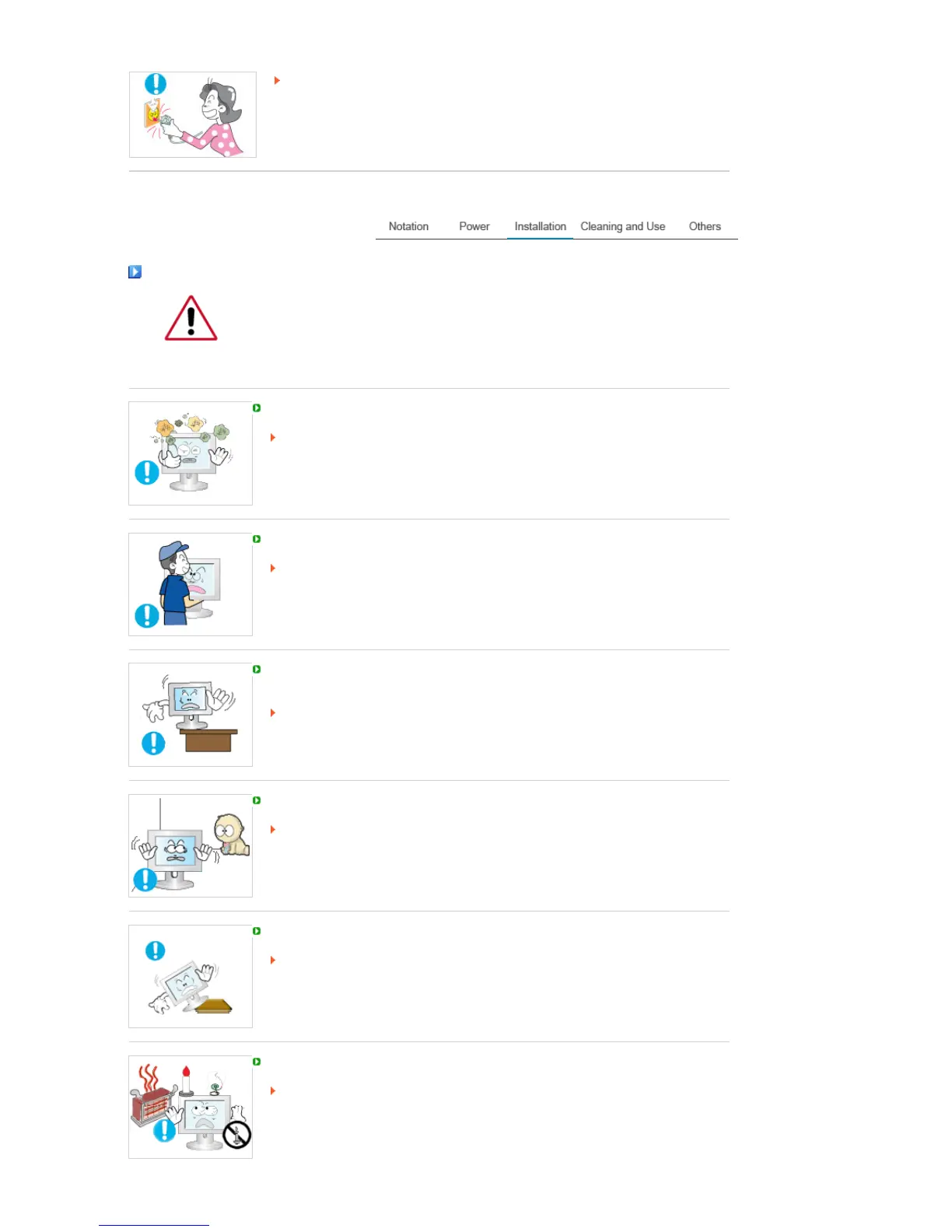 Notation Power Installation Cleaning and Use Others